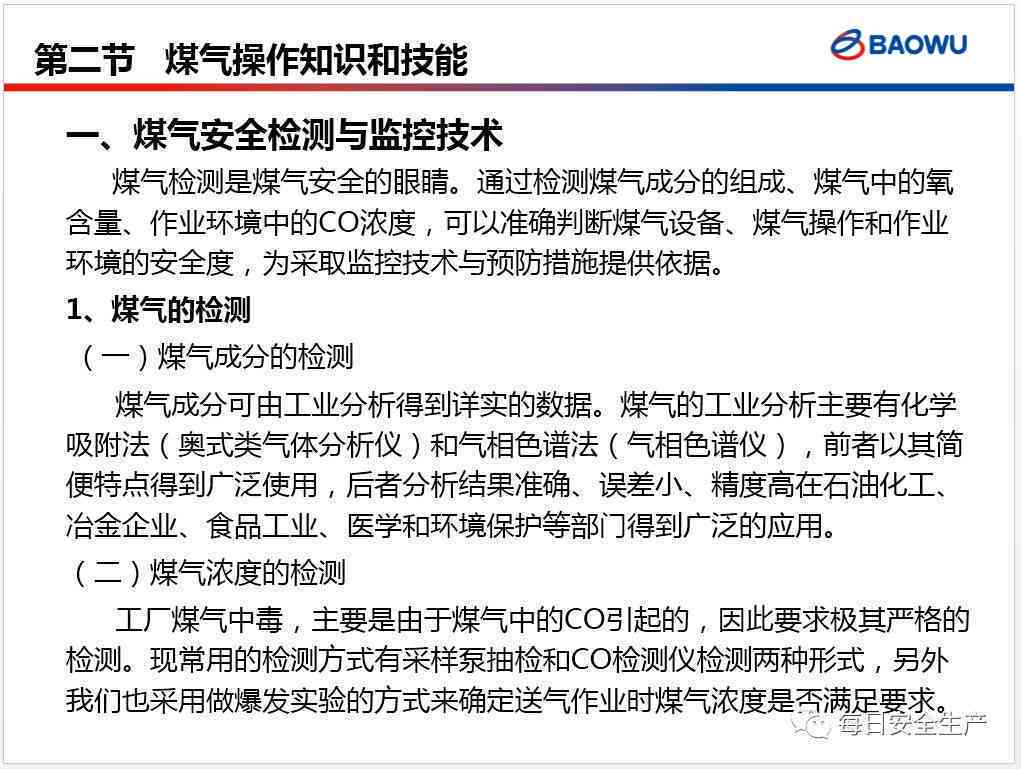 第二节　煤气操作知识和技能

BAOWU

一、煤气安全检测与监控技术

煤气检测是煤气安全的眼睛。通过检测煤气成分的组成、煤气中的氧含量、作业环境中的CO浓度，可以准确判断煤气设备、煤气操作和作业环境的安全度，为采取监控技术与预防措施提供依据。

1、煤气的检测

（一）煤气成分的检测

煤气成分可由工业分析得到详实的数据。煤气的工业分析主要有化学吸附法（奥式类气体分析仪）和气相色谱法（气相色谱仪），前者以其简便特点得到广泛使用，后者分析结果准确、误差小、精度高在石油化工、冶金企业、食品工业、医学和环境保护等部门得到广泛的应用。

（二）煤气浓度的检测

工厂煤气中毒，主要是由于煤气中的CO引起的，因此要求极其严格的检测。现常用的检测方式有采样泵抽检和CO检测仪检测两种形式，另外我们也采用做爆发实验的方式来确定送气作业时煤气浓度是否满足要求。

每日安全生产